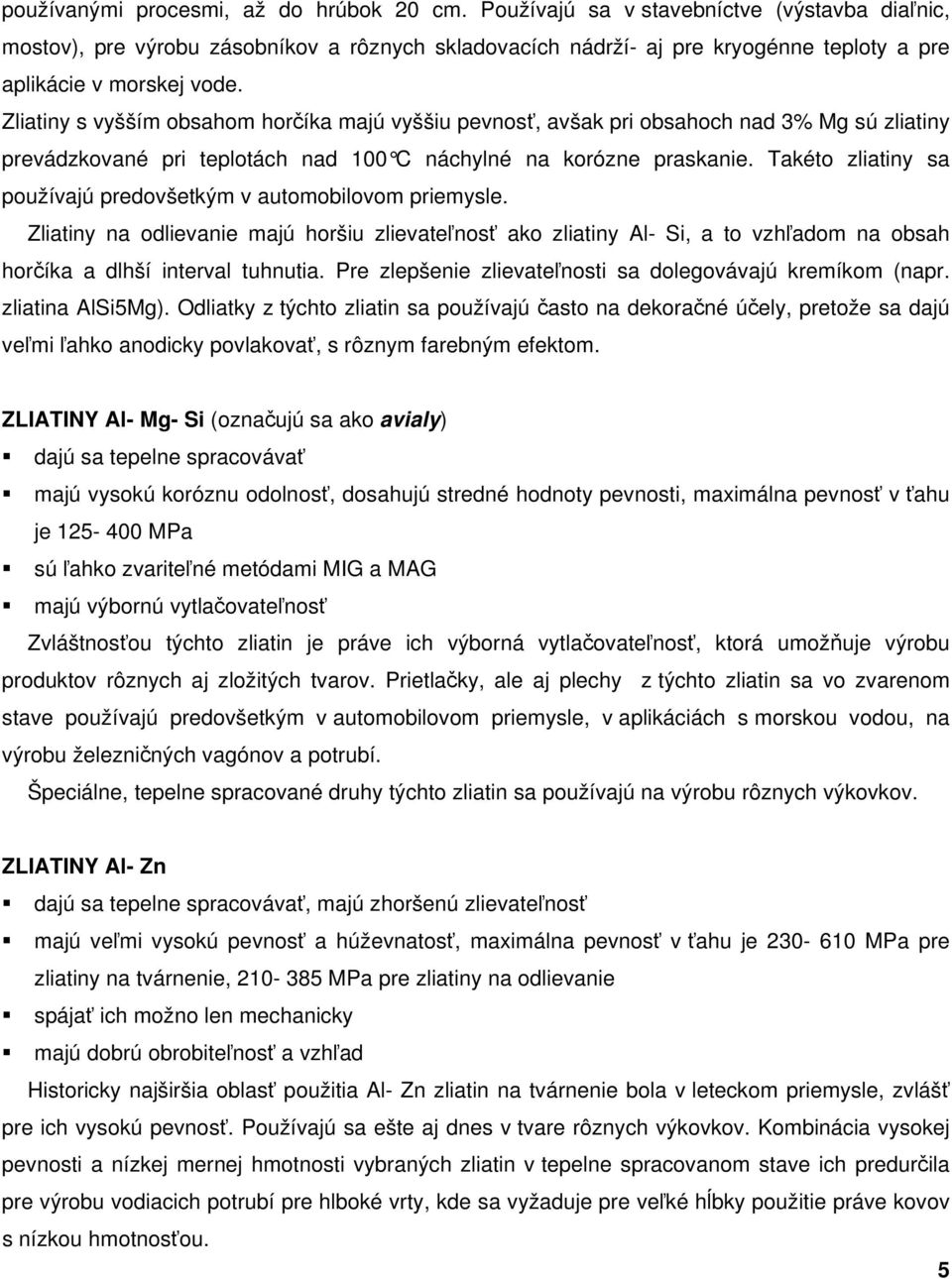 používanými procesmi, až do hrúbok 20 cm. Používajú sa v stavebníctve (výstavba diaľnic, mostov), pre výrobu zásobníkov a rôznych skladovacích nádrží- aj pre kryogénne teploty a pre aplikácie v morskej vode.

Zliatiny s vyšším obsahom horčíka majú vyššiu pevnosť, avšak pri obsahoch nad 3% Mg sú zliatiny prevádzkované pri teplotách nad 100°C náchylné na korózne praskanie. Takéto zliatiny sa používajú predovšetkým v automobilovom priemysle.

Zliatiny na odlievanie majú horšiu zlievateľnosť ako zliatiny Al- Si, a to vzhľadom na obsah horčíka a dlhší interval tuhnutia. Pre zlepšenie zlievateľnosti sa dolegovávajú kremíkom (napr. zliatina AlSi5Mg). Odliatky z týchto zliatin sa používajú často na dekoračné účely, pretože sa dajú veľmi ľahko anodicky povlakovať, s rôznym farebným efektom.

ZLIATINY Al- Mg- Si (označujú sa ako avialy)
▪ dajú sa tepelne spracovávať
▪ majú vysokú koróznu odolnosť, dosahujú stredné hodnoty pevnosti, maximálna pevnosť v ťahu je 125- 400 MPa
▪ sú ľahko zvariteľné metódami MIG a MAG
▪ majú výbornú vytlačovateľnosť

Zvláštnosťou týchto zliatin je práve ich výborná vytlačovateľnosť, ktorá umožňuje výrobu produktov rôznych aj zložitých tvarov. Prietlačky, ale aj plechy z týchto zliatin sa vo zvarenom stave používajú predovšetkým v automobilovom priemysle, v aplikáciách s morskou vodou, na výrobu železničných vagónov a potrubí.

Špeciálne, tepelne spracované druhy týchto zliatin sa používajú na výrobu rôznych výkovkov.

ZLIATINY Al- Zn
▪ dajú sa tepelne spracovávať, majú zhoršenú zlievateľnosť
▪ majú veľmi vysokú pevnosť a húževnatosť, maximálna pevnosť v ťahu je 230- 610 MPa pre zliatiny na tvárnenie, 210- 385 MPa pre zliatiny na odlievanie
▪ spájať ich možno len mechanicky
▪ majú dobrú obrobiteľnosť a vzhľad

Historicky najširšia oblasť použitia Al- Zn zliatin na tvárnenie bola v leteckom priemysle, zvlášť pre ich vysokú pevnosť. Používajú sa ešte aj dnes v tvare rôznych výkovkov. Kombinácia vysokej pevnosti a nízkej mernej hmotnosti vybraných zliatin v tepelne spracovanom stave ich predurčila pre výrobu vodiacich potrubí pre hlboké vrty, kde sa vyžaduje pre veľké hĺbky použitie práve kovov s nízkou hmotnosťou.

5